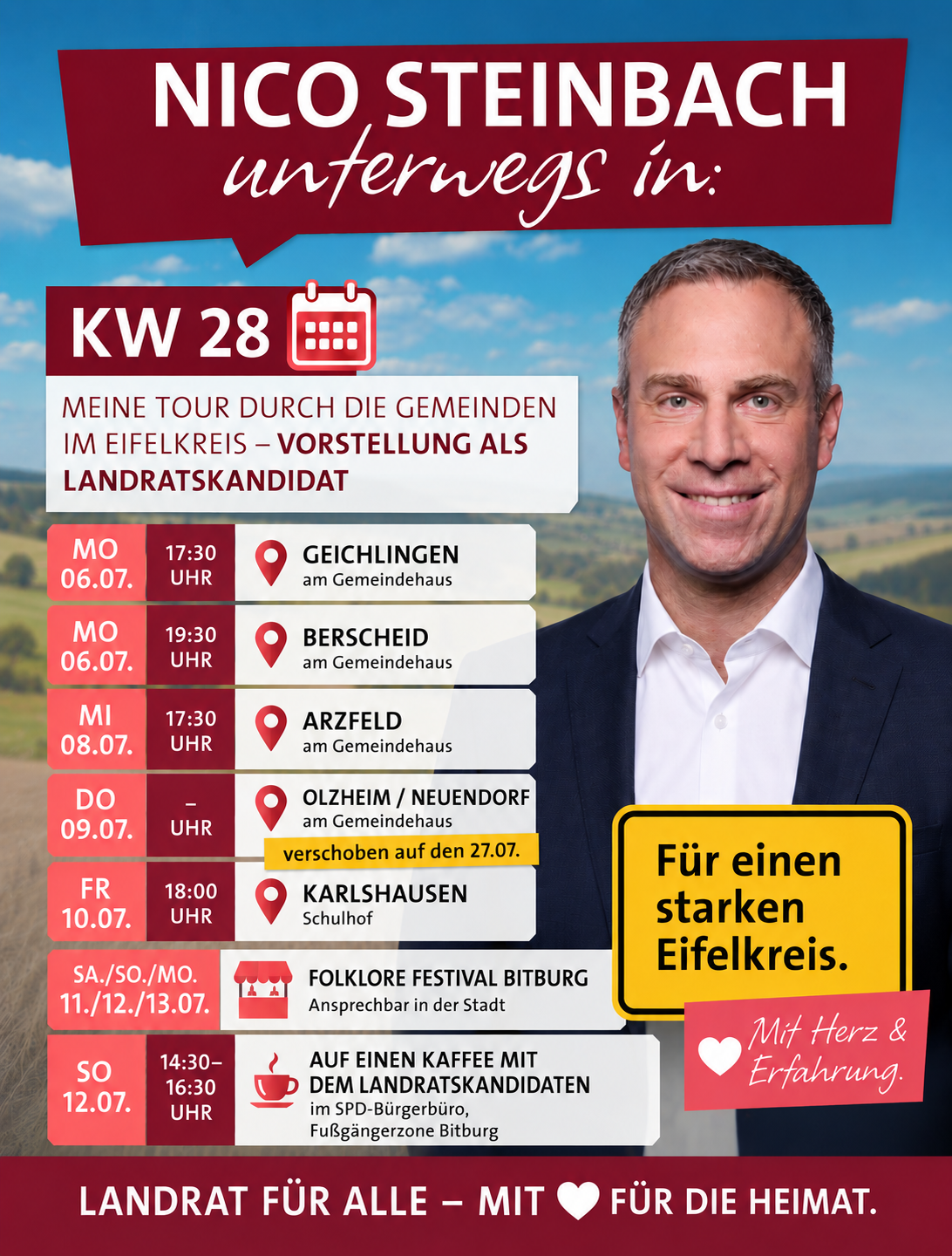 NICO STEINBACH
unterwegs in:

KW 28

MEINE TOUR DURCH DIE GEMEINDEN IM EIFELKREIS – VORSTELLUNG ALS LANDRATSKANDIDAT

MO
06.07.
17:30
UHR
GEICHLINGEN
am Gemeindehaus

MO
06.07.
19:30
UHR
BERSCHEID
am Gemeindehaus

MI
08.07.
17:30
UHR
ARZFELD
am Gemeindehaus

DO
09.07.
–
UHR
OLZHEIM / NEUENDORF
am Gemeindehaus
verschoben auf den 27.07.

FR
10.07.
18:00
UHR
KARLSHAUSEN
Schulhof

SA./SO./MO.
11./12./13.07.
FOLKLORE FESTIVAL BITBURG
Ansprechbar in der Stadt

SO
12.07.
14:30–
16:30
UHR
AUF EINEN KAFFEE MIT DEM LANDRATSKANDIDATEN
im SPD-Bürgerbüro,
Fußgängerzone Bitburg

Für einen starken Eifelkreis.

Mit Herz & Erfahrung.

LANDRAT FÜR ALLE – MIT FÜR DIE HEIMAT.